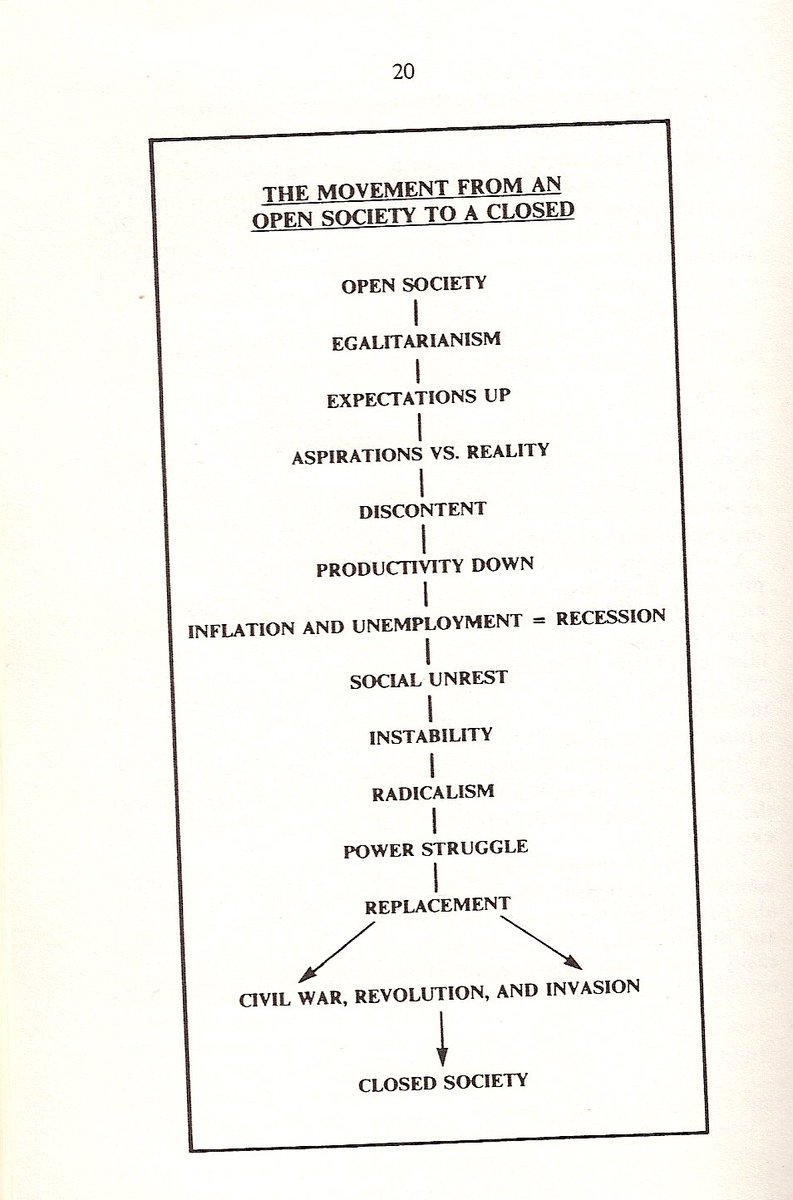 20

THE MOVEMENT FROM AN
OPEN SOCIETY TO A CLOSED

OPEN SOCIETY

EGALITARIANISM

EXPECTATIONS UP

ASPIRATIONS VS. REALITY

DISCONTENT

PRODUCTIVITY DOWN

INFLATION AND UNEMPLOYMENT = RECESSION

SOCIAL UNREST

INSTABILITY

RADICALISM

POWER STRUGGLE

REPLACEMENT

CIVIL WAR, REVOLUTION, AND INVASION

CLOSED SOCIETY